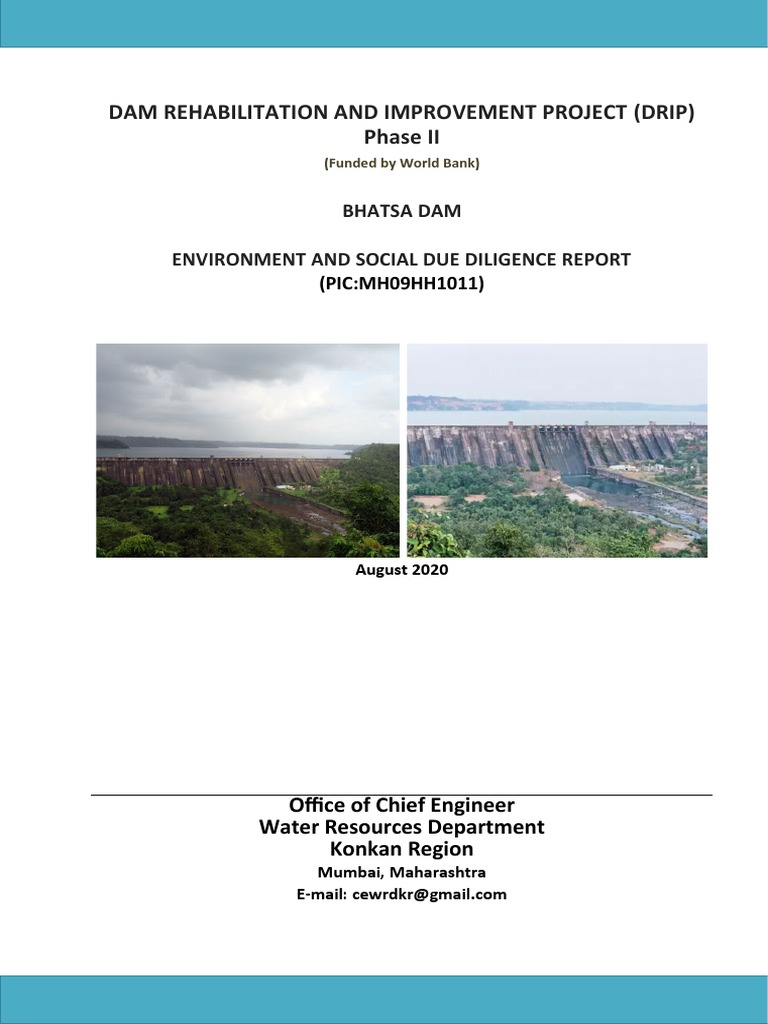 DAM REHABILITATION AND IMPROVEMENT PROJECT (DRIP)
Phase II
(Funded by World Bank)

BHATSA DAM

ENVIRONMENT AND SOCIAL DUE DILIGENCE REPORT
(PIC:MH09HH1011)

August 2020

Office of Chief Engineer
Water Resources Department
Konkan Region
Mumbai, Maharashtra
E-mail: cewrdkr@gmail.com